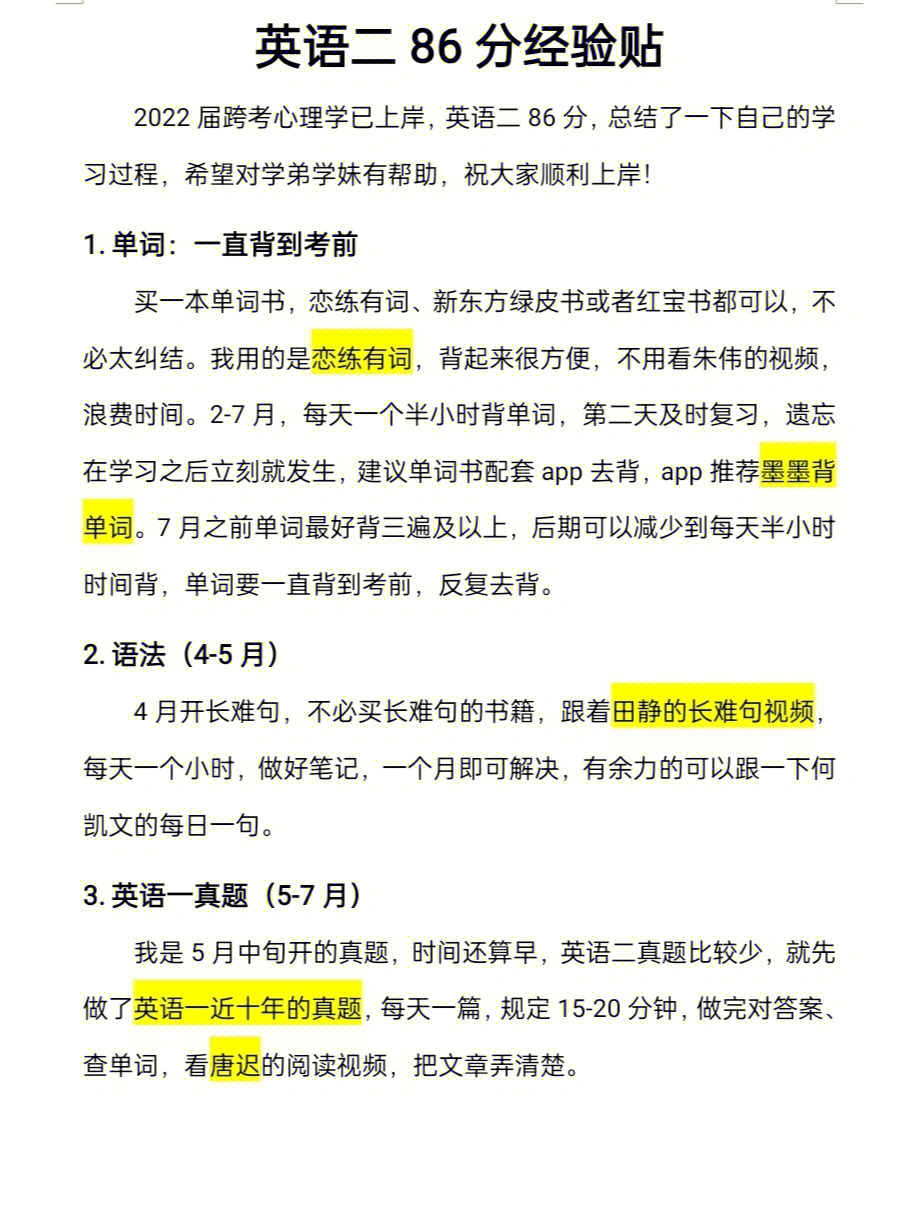 英语二 86 分经验贴

2022 届跨考心理学已上岸，英语二 86 分，总结了一下自己的学习过程，希望对学弟学妹有帮助，祝大家顺利上岸！

1. 单词：一直背到考前

买一本单词书，恋练有词、新东方绿皮书或者红宝书都可以，不必太纠结。我用的是恋练有词，背起来很方便，不用看朱伟的视频，浪费时间。2-7 月，每天一个半小时背单词，第二天及时复习，遗忘在学习之后立刻就发生，建议单词书配套 app 去背，app 推荐墨墨背单词。7 月之前单词最好背三遍及以上，后期可以减少到每天半小时时间背，单词要一直背到考前，反复去背。

2. 语法（4-5 月）

4 月开长难句，不必买长难句的书籍，跟着田静的长难句视频，每天一个小时，做好笔记，一个月即可解决，有余力的可以跟一下何凯文的每日一句。

3. 英语一真题（5-7 月）

我是 5 月中旬开的真题，时间还算早，英语二真题比较少，就先做了英语一近十年的真题，每天一篇，规定 15-20 分钟，做完对答案、查单词，看唐迟的阅读视频，把文章弄清楚。